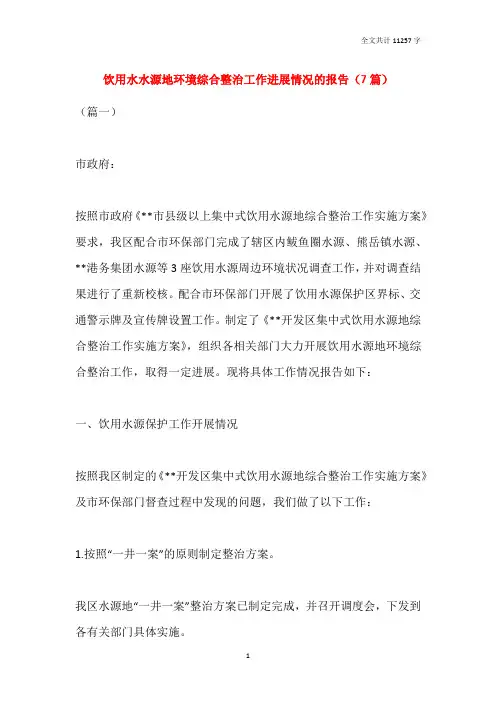 全文共计 11257 字

饮用水水源地环境综合整治工作进展情况的报告（7 篇）

（篇一）

市政府：

按照市政府《**市县级以上集中式饮用水源地综合整治工作实施方案》要求，我区配合市环保部门完成了辖区内鲅鱼圈水源、熊岳镇水源、**港务集团水源等 3 座饮用水源周边环境状况调查工作，并对调查结果进行了重新校核。配合市环保部门开展了饮用水源保护区界标、交通警示牌及宣传牌设置工作。制定了《**开发区集中式饮用水源地综合整治工作实施方案》，组织各相关部门大力开展饮用水源地环境综合整治工作，取得一定进展。现将具体工作情况报告如下：

一、饮用水源保护工作开展情况

按照我区制定的《**开发区集中式饮用水源地综合整治工作实施方案》及市环保部门督查过程中发现的问题，我们做了以下工作：

1.按照“一井一案”的原则制定整治方案。

我区水源地“一井一案”整治方案已制定完成，并召开调度会，下发到各有关部门具体实施。

1